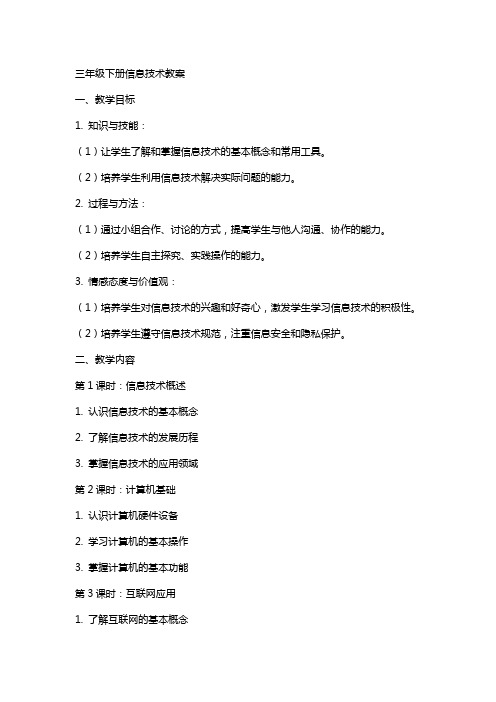 三年级下册信息技术教案

一、教学目标

1. 知识与技能：

（1）让学生了解和掌握信息技术的基本概念和常用工具。

（2）培养学生利用信息技术解决实际问题的能力。

2. 过程与方法：

（1）通过小组合作、讨论的方式，提高学生与他人沟通、协作的能力。

（2）培养学生自主探究、实践操作的能力。

3. 情感态度与价值观：

（1）培养学生对信息技术的兴趣和好奇心，激发学生学习信息技术的积极性。

（2）培养学生遵守信息技术规范，注重信息安全和隐私保护。

二、教学内容

第 1 课时：信息技术概述

1. 认识信息技术的基本概念

2. 了解信息技术的发展历程

3. 掌握信息技术的应用领域

第 2 课时：计算机基础

1. 认识计算机硬件设备

2. 学习计算机的基本操作

3. 掌握计算机的基本功能

第 3 课时：互联网应用

1. 了解互联网的基本概念